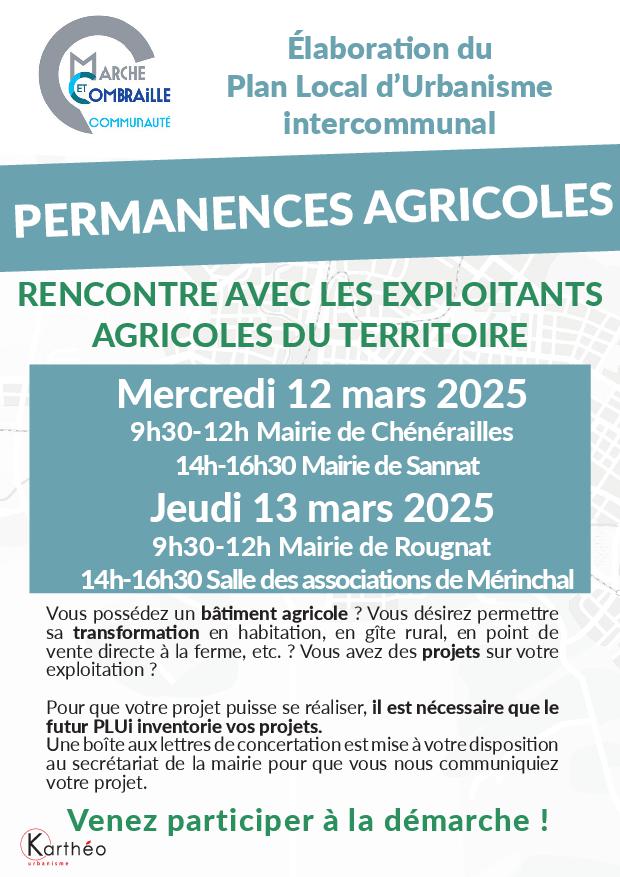 MARCHE ET COMBRAILLE COMMUNAUTÉ

Élaboration du Plan Local d'Urbanisme intercommunal

PERMANENCES AGRICOLES

RENCONTRE AVEC LES EXPLOITANTS AGRICOLES DU TERRITOIRE

Mercredi 12 mars 2025
9h30-12h Mairie de Chénérailles
14h-16h30 Mairie de Sannat
Jeudi 13 mars 2025
9h30-12h Mairie de Rougnat
14h-16h30 Salle des associations de Mérinchal

Vous possédez un bâtiment agricole ? Vous désirez permettre sa transformation en habitation, en gîte rural, en point de vente directe à la ferme, etc. ? Vous avez des projets sur votre exploitation ?

Pour que votre projet puisse se réaliser, il est nécessaire que le futur PLUi inventorie vos projets.
Une boîte aux lettres de concertation est mise à votre disposition au secrétariat de la mairie pour que vous nous communiquiez votre projet.

Venez participer à la démarche !

Karthéo urbanisme